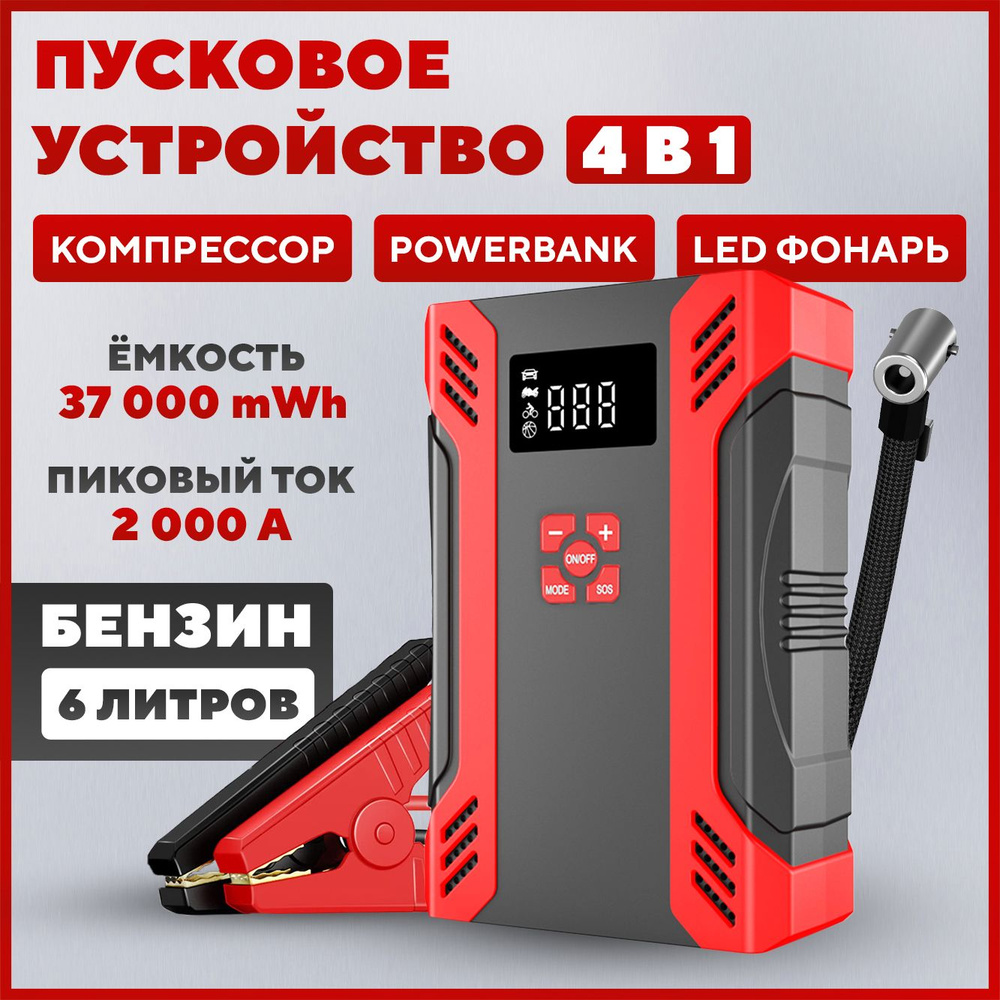 ПУСКОВОЕ УСТРОЙСТВО 4 В 1

КОМПРЕССОР

POWERBANK

LED ФОНАРЬ

ЁМКОСТЬ
37 000 mWh

ПИКОВЫЙ ТОК
2 000 А

БЕНЗИН

6 ЛИТРОВ

888

−
+
ON/OFF
MODE
SOS